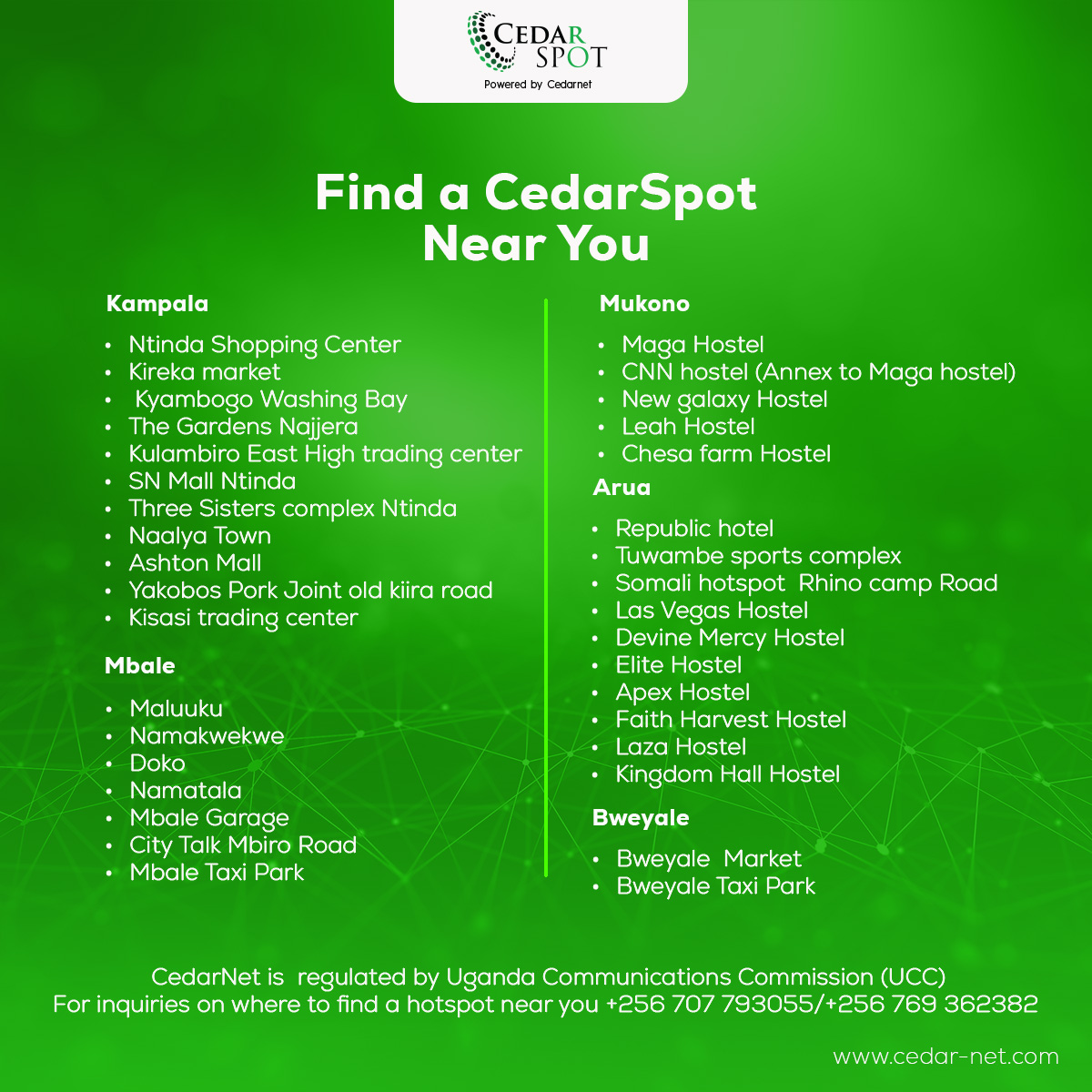 CEDAR SPOT
Powered by Cedarnet

Find a CedarSpot Near You

Kampala

• Ntinda Shopping Center
• Kireka market
• Kyambogo Washing Bay
• The Gardens Najjera
• Kulambiro East High trading center
• SN Mall Ntinda
• Three Sisters complex Ntinda
• Naalya Town
• Ashton Mall
• Yakobos Pork Joint old kiira road
• Kisasi trading center

Mbale

• Maluuku
• Namakwekwe
• Doko
• Namatala
• Mbale Garage
• City Talk Mbiro Road
• Mbale Taxi Park

Mukono

• Maga Hostel
• CNN hostel (Annex to Maga hostel)
• New galaxy Hostel
• Leah Hostel
• Chesa farm Hostel

Arua

• Republic hotel
• Tuwambe sports complex
• Somali hotspot Rhino camp Road
• Las Vegas Hostel
• Devine Mercy Hostel
• Elite Hostel
• Apex Hostel
• Faith Harvest Hostel
• Laza Hostel
• Kingdom Hall Hostel

Bweyale

• Bweyale Market
• Bweyale Taxi Park

CedarNet is regulated by Uganda Communications Commission (UCC)
For inquiries on where to find a hotspot near you +256 707 793055/+256 769 362382

www.cedar-net.com